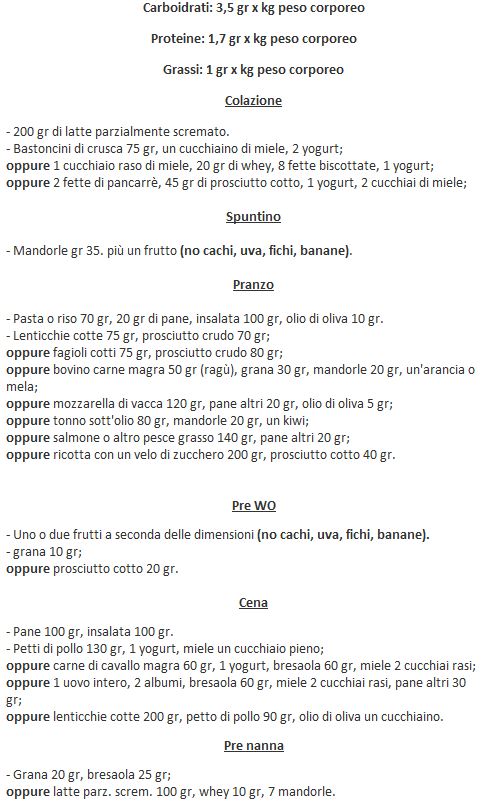 Carboidrati: 3,5 gr x kg peso corporeo

Proteine: 1,7 gr x kg peso corporeo

Grassi: 1 gr x kg peso corporeo

Colazione

- 200 gr di latte parzialmente scremato.
- Bastoncini di crusca 75 gr, un cucchiaino di miele, 2 yogurt;
oppure 1 cucchiaio raso di miele, 20 gr di whey, 8 fette biscottate, 1 yogurt;
oppure 2 fette di pancarrè, 45 gr di prosciutto cotto, 1 yogurt, 2 cucchiai di miele;

Spuntino

- Mandorle gr 35. più un frutto (no cachi, uva, fichi, banane).

Pranzo

- Pasta o riso 70 gr, 20 gr di pane, insalata 100 gr, olio di oliva 10 gr.
- Lenticchie cotte 75 gr, prosciutto crudo 70 gr;
oppure fagioli cotti 75 gr, prosciutto crudo 80 gr;
oppure bovino carne magra 50 gr (ragù), grana 30 gr, mandorle 20 gr, un'arancia o mela;
oppure mozzarella di vacca 120 gr, pane altri 20 gr, olio di oliva 5 gr;
oppure tonno sott'olio 80 gr, mandorle 20 gr, un kiwi;
oppure salmone o altro pesce grasso 140 gr, pane altri 20 gr;
oppure ricotta con un velo di zucchero 200 gr, prosciutto cotto 40 gr.

Pre WO

- Uno o due frutti a seconda delle dimensioni (no cachi, uva, fichi, banane).
- grana 10 gr;
oppure prosciutto cotto 20 gr.

Cena

- Pane 100 gr, insalata 100 gr.
- Petti di pollo 130 gr, 1 yogurt, miele un cucchiaio pieno;
oppure carne di cavallo magra 60 gr, 1 yogurt, bresaola 60 gr, miele 2 cucchiai rasi;
oppure 1 uovo intero, 2 albumi, bresaola 60 gr, miele 2 cucchiai rasi, pane altri 30 gr;
oppure lenticchie cotte 200 gr, petto di pollo 90 gr, olio di oliva un cucchiaino.

Pre nanna

- Grana 20 gr, bresaola 25 gr;
oppure latte parz. screm. 100 gr, whey 10 gr, 7 mandorle.